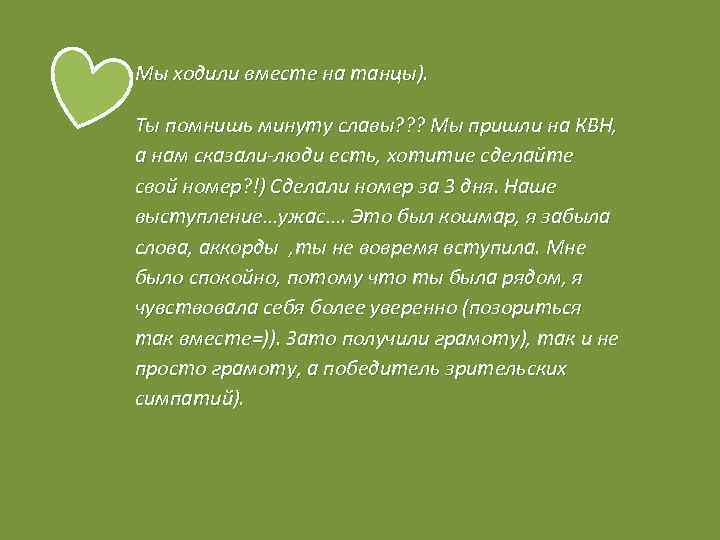 Мы ходили вместе на танцы).

Ты помнишь минуту славы??? Мы пришли на КВН, а нам сказали-люди есть, хотитие сделайте свой номер?!) Сделали номер за 3 дня. Наше выступление…ужас…. Это был кошмар, я забыла слова, аккорды ,ты не вовремя вступила. Мне было спокойно, потому что ты была рядом, я чувствовала себя более уверенно (позориться так вместе=)). Зато получили грамоту), так и не просто грамоту, а победитель зрительских симпатий).